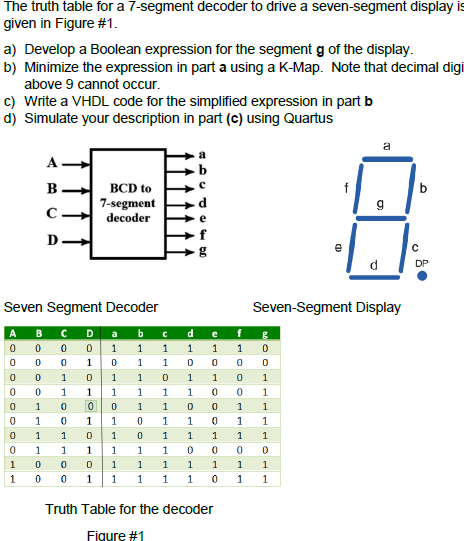 The truth table for a 7-segment decoder to drive a seven-segment display is given in Figure #1.

a) Develop a Boolean expression for the segment **g** of the display.
b) Minimize the expression in part **a** using a K-Map. Note that decimal digi above 9 cannot occur.
c) Write a VHDL code for the simplified expression in part **b**
d) Simulate your description in part **(c)** using Quartus

A
B
C
D
BCD to 7-segment decoder
a
b
c
d
e
f
g

a
f
b
g
e
c
d
DP

Seven Segment Decoder

Seven-Segment Display

| A | B | C | D | a | b | c | d | e | f | g |
|---|---|---|---|---|---|---|---|---|---|---|
| 0 | 0 | 0 | 0 | 1 | 1 | 1 | 1 | 1 | 1 | 0 |
| 0 | 0 | 0 | 1 | 0 | 1 | 1 | 0 | 0 | 0 | 0 |
| 0 | 0 | 1 | 0 | 1 | 1 | 0 | 1 | 1 | 0 | 1 |
| 0 | 0 | 1 | 1 | 1 | 1 | 1 | 1 | 0 | 0 | 1 |
| 0 | 1 | 0 | 0 | 0 | 1 | 1 | 0 | 0 | 1 | 1 |
| 0 | 1 | 0 | 1 | 1 | 0 | 1 | 1 | 0 | 1 | 1 |
| 0 | 1 | 1 | 0 | 1 | 0 | 1 | 1 | 1 | 1 | 1 |
| 0 | 1 | 1 | 1 | 1 | 1 | 1 | 0 | 0 | 0 | 0 |
| 1 | 0 | 0 | 0 | 1 | 1 | 1 | 1 | 1 | 1 | 1 |
| 1 | 0 | 0 | 1 | 1 | 1 | 1 | 1 | 0 | 1 | 1 |

Truth Table for the decoder

Figure #1